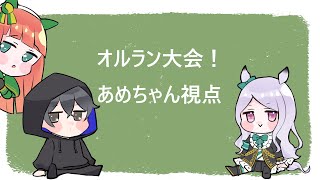 オルラン大会！
あめちゃん視点